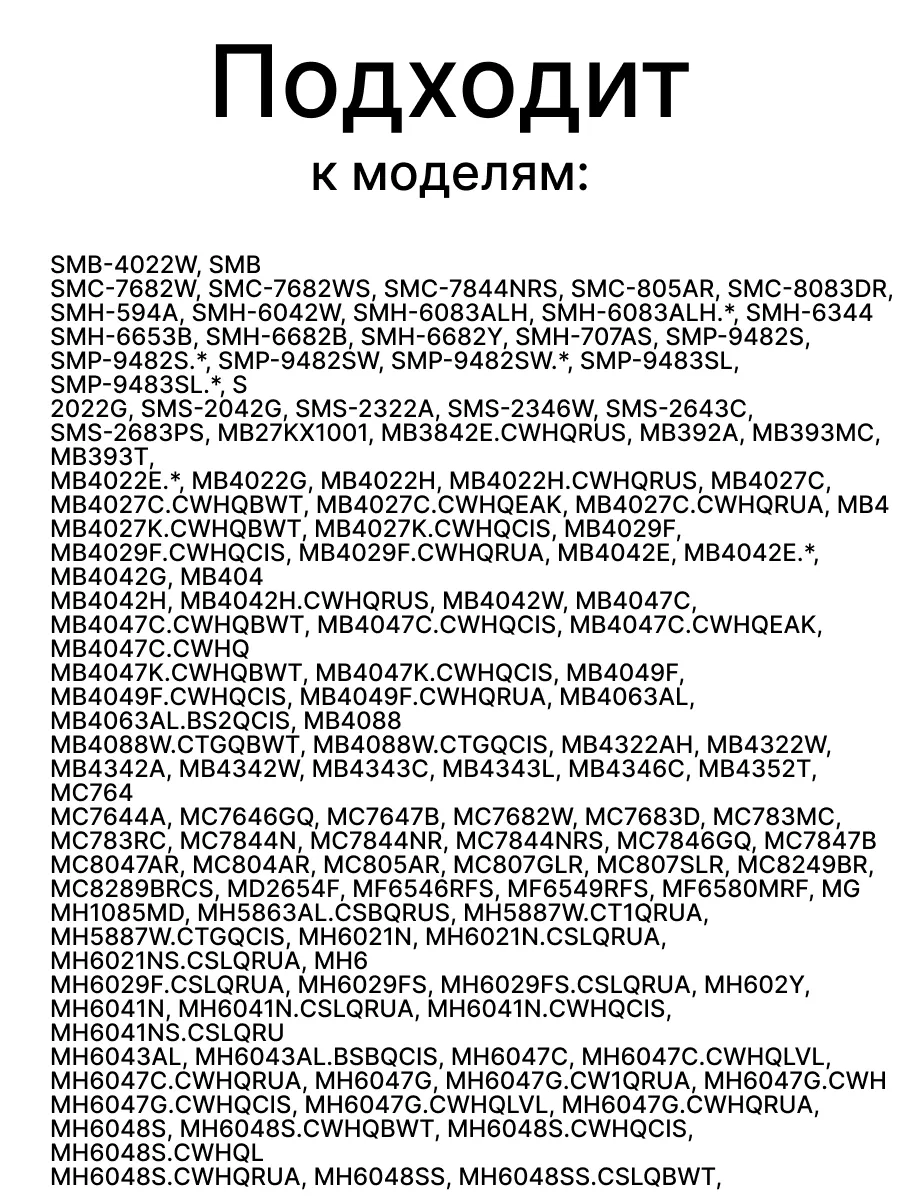 Подходит
к моделям:

SMB-4022W, SMB
SMC-7682W, SMC-7682WS, SMC-7844NRS, SMC-805AR, SMC-8083DR,
SMH-594A, SMH-6042W, SMH-6083ALH, SMH-6083ALH.*, SMH-6344
SMH-6653B, SMH-6682B, SMH-6682Y, SMH-707AS, SMP-9482S,
SMP-9482S.*, SMP-9482SW, SMP-9482SW.*, SMP-9483SL,
SMP-9483SL.*, S
2022G, SMS-2042G, SMS-2322A, SMS-2346W, SMS-2643C,
SMS-2683PS, MB27KX1001, MB3842E.CWHQRUS, MB392A, MB393MC,
MB393T,
MB4022E.*, MB4022G, MB4022H, MB4022H.CWHQRUS, MB4027C,
MB4027C.CWHQBWT, MB4027C.CWHQEAK, MB4027C.CWHQRUA, MB4
MB4027K.CWHQBWT, MB4027K.CWHQCIS, MB4029F,
MB4029F.CWHQCIS, MB4029F.CWHQRUA, MB4042E, MB4042E.*,
MB4042G, MB404
MB4042H, MB4042H.CWHQRUS, MB4042W, MB4047C,
MB4047C.CWHQBWT, MB4047C.CWHQCIS, MB4047C.CWHQEAK,
MB4047C.CWHQ
MB4047K.CWHQBWT, MB4047K.CWHQCIS, MB4049F,
MB4049F.CWHQCIS, MB4049F.CWHQRUA, MB4063AL,
MB4063AL.BS2QCIS, MB4088
MB4088W.CTGQBWT, MB4088W.CTGQCIS, MB4322AH, MB4322W,
MB4342A, MB4342W, MB4343C, MB4343L, MB4346C, MB4352T,
MC764
MC7644A, MC7646GQ, MC7647B, MC7682W, MC7683D, MC783MC,
MC783RC, MC7844N, MC7844NR, MC7844NRS, MC7846GQ, MC7847B
MC8047AR, MC804AR, MC805AR, MC807GLR, MC807SLR, MC8249BR,
MC8289BRCS, MD2654F, MF6546RFS, MF6549RFS, MF6580MRF, MG
MH1085MD, MH5863AL.CSBQRUS, MH5887W.CT1QRUA,
MH5887W.CTGQCIS, MH6021N, MH6021N.CSLQRUA,
MH6021NS.CSLQRUA, MH6
MH6029F.CSLQRUA, MH6029FS, MH6029FS.CSLQRUA, MH602Y,
MH6041N, MH6041N.CSLQRUA, MH6041N.CWHQCIS,
MH6041NS.CSLQRU
MH6043AL, MH6043AL.BSBQCIS, MH6047C, MH6047C.CWHQLVL,
MH6047C.CWHQRUA, MH6047G, MH6047G.CW1QRUA, MH6047G.CWH
MH6047G.CWHQCIS, MH6047G.CWHQLVL, MH6047G.CWHQRUA,
MH6048S, MH6048S.CWHQBWT, MH6048S.CWHQCIS,
MH6048S.CWHQL
MH6048S.CWHQRUA, MH6048SS, MH6048SS.CSLQBWT,